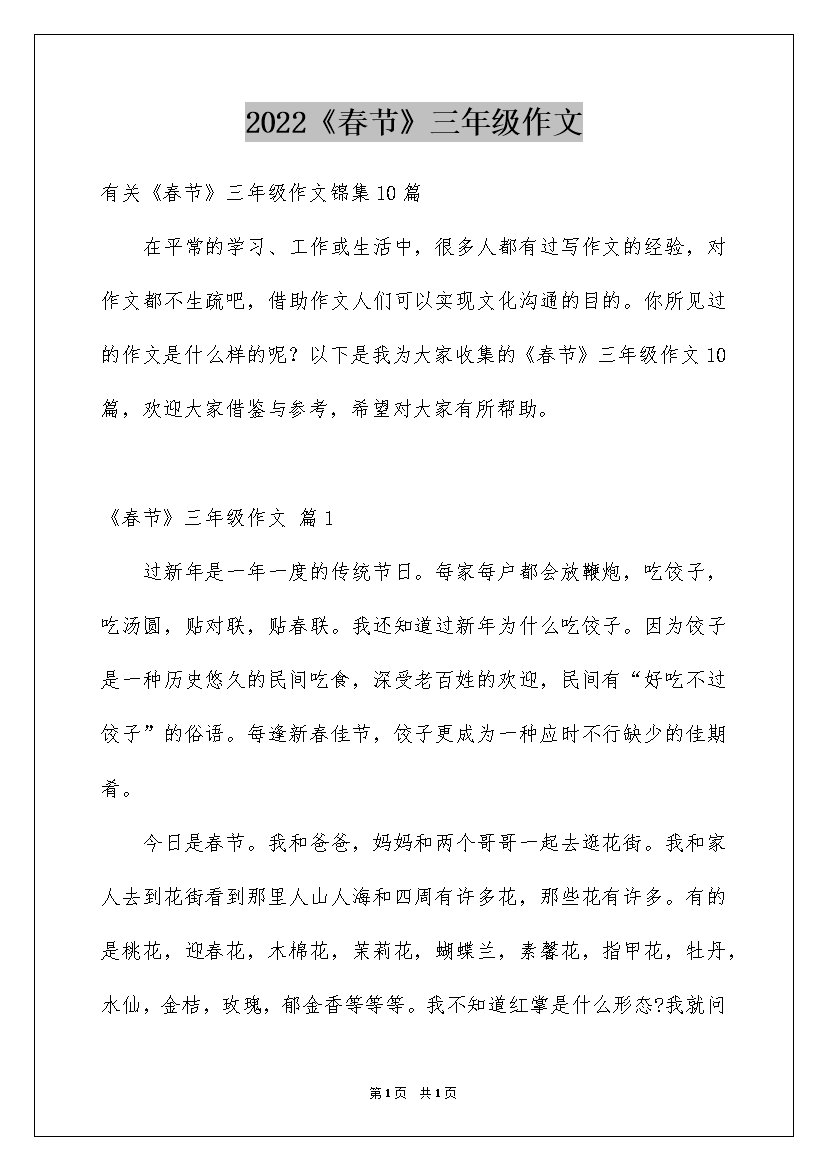 2022《春节》三年级作文

有关《春节》三年级作文锦集10篇

在平常的学习、工作或生活中，很多人都有过写作文的经验，对作文都不生疏吧，借助作文人们可以实现文化沟通的目的。你所见过的作文是什么样的呢？以下是我为大家收集的《春节》三年级作文10篇，欢迎大家借鉴与参考，希望对大家有所帮助。

《春节》三年级作文 篇1

过新年是一年一度的传统节日。每家每户都会放鞭炮，吃饺子，吃汤圆，贴对联，贴春联。我还知道过新年为什么吃饺子。因为饺子是一种历史悠久的民间吃食，深受老百姓的欢迎，民间有“好吃不过饺子”的俗语。每逢新春佳节，饺子更成为一种应时不行缺少的佳期肴。

今日是春节。我和爸爸，妈妈和两个哥哥一起去逛花街。我和家人去到花街看到那里人山人海和四周有许多花，那些花有许多。有的是桃花，迎春花，木棉花，茉莉花，蝴蝶兰，素馨花，指甲花，牡丹，水仙，金桔，玫瑰，郁金香等等等。我不知道红掌是什么形态?我就问

第1页 共1页